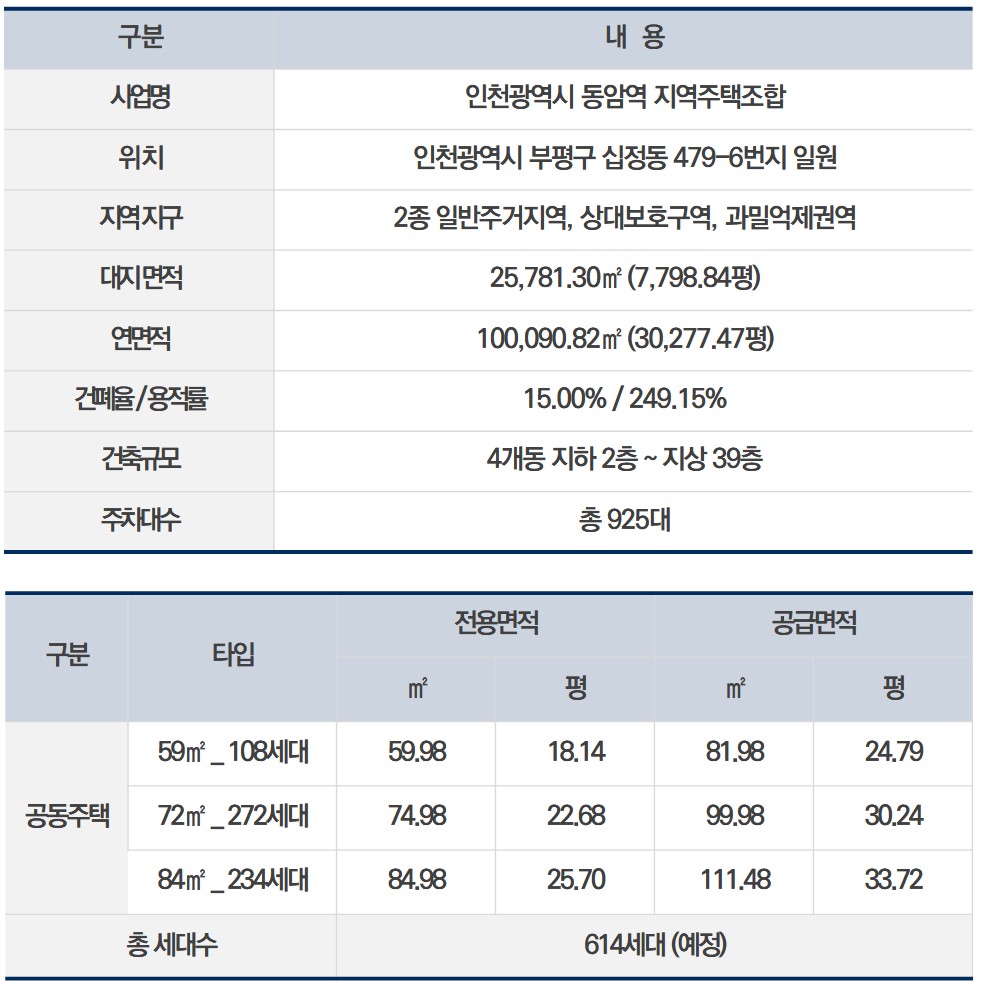 | 구분 | 내 용 |
|---|---|
| 사업명 | 인천광역시 동암역 지역주택조합 |
| 위치 | 인천광역시 부평구 십정동 479-6번지 일원 |
| 지역지구 | 2종 일반주거지역, 상대보호구역, 과밀억제권역 |
| 대지면적 | 25,781.30㎡ (7,798.84평) |
| 연면적 | 100,090.82㎡ (30,277.47평) |
| 건폐율/용적률 | 15.00% / 249.15% |
| 건축규모 | 4개동 지하 2층 ~ 지상 39층 |
| 주차대수 | 총 925대 |

| 구분 | 타입 | 전용면적 | | 공급면적 | |
|---|---|---|---|---|---|
| | | ㎡ | 평 | ㎡ | 평 |
| 공동주택 | 59㎡ _ 108세대 | 59.98 | 18.14 | 81.98 | 24.79 |
| | 72㎡ _ 272세대 | 74.98 | 22.68 | 99.98 | 30.24 |
| | 84㎡ _ 234세대 | 84.98 | 25.70 | 111.48 | 33.72 |
| 총 세대수 | | 614세대 (예정) | | | |